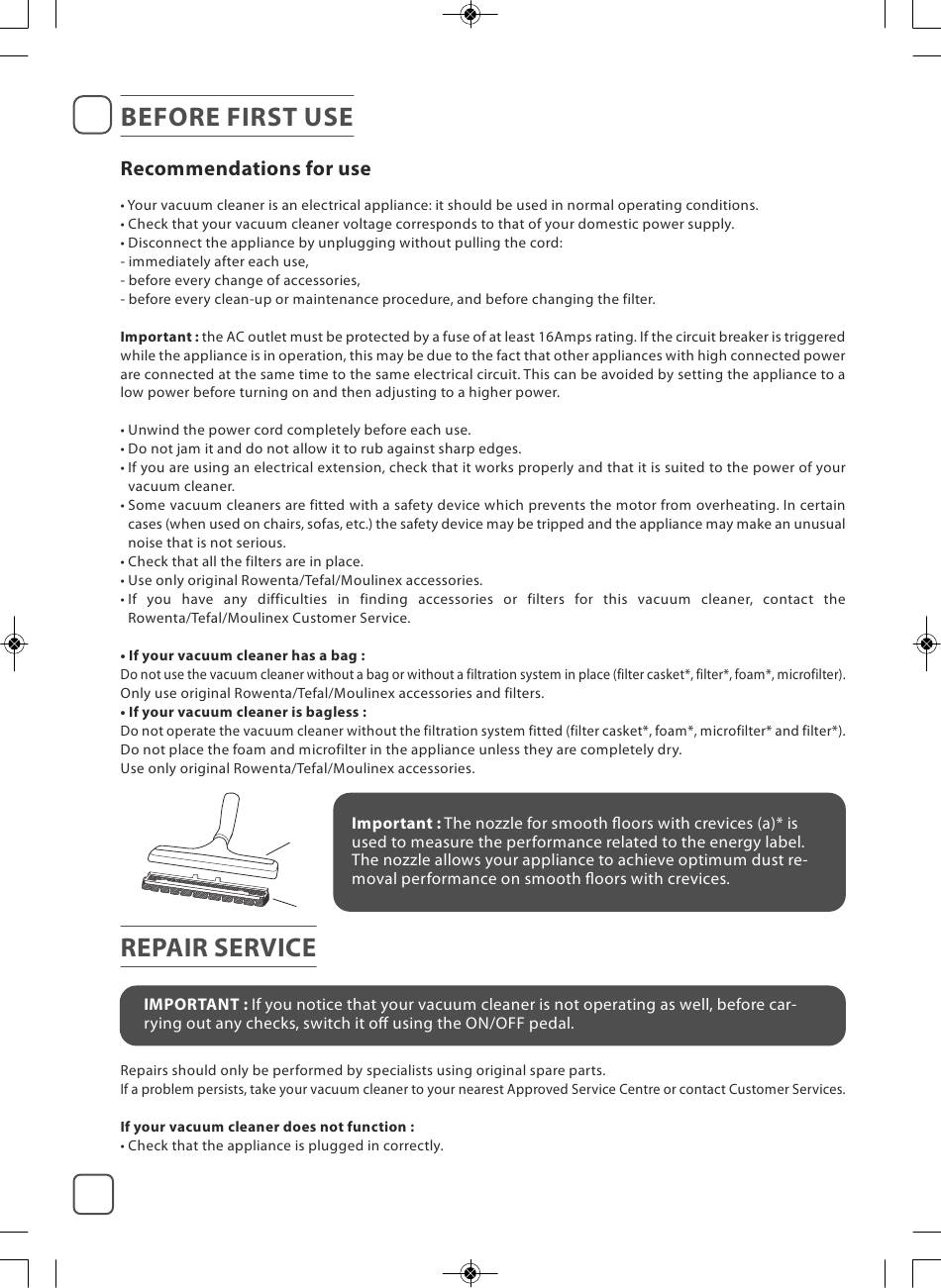 BEFORE FIRST USE

Recommendations for use

• Your vacuum cleaner is an electrical appliance: it should be used in normal operating conditions.
• Check that your vacuum cleaner voltage corresponds to that of your domestic power supply.
• Disconnect the appliance by unplugging without pulling the cord:
- immediately after each use,
- before every change of accessories,
- before every clean-up or maintenance procedure, and before changing the filter.

Important : the AC outlet must be protected by a fuse of at least 16Amps rating. If the circuit breaker is triggered while the appliance is in operation, this may be due to the fact that other appliances with high connected power are connected at the same time to the same electrical circuit. This can be avoided by setting the appliance to a low power before turning on and then adjusting to a higher power.

• Unwind the power cord completely before each use.
• Do not jam it and do not allow it to rub against sharp edges.
• If you are using an electrical extension, check that it works properly and that it is suited to the power of your vacuum cleaner.
• Some vacuum cleaners are fitted with a safety device which prevents the motor from overheating. In certain cases (when used on chairs, sofas, etc.) the safety device may be tripped and the appliance may make an unusual noise that is not serious.
• Check that all the filters are in place.
• Use only original Rowenta/Tefal/Moulinex accessories.
• If you have any difficulties in finding accessories or filters for this vacuum cleaner, contact the Rowenta/Tefal/Moulinex Customer Service.

• If your vacuum cleaner has a bag :
Do not use the vacuum cleaner without a bag or without a filtration system in place (filter casket*, filter*, foam*, microfilter).
Only use original Rowenta/Tefal/Moulinex accessories and filters.
• If your vacuum cleaner is bagless :
Do not operate the vacuum cleaner without the filtration system fitted (filter casket*, foam*, microfilter* and filter*).
Do not place the foam and microfilter in the appliance unless they are completely dry.
Use only original Rowenta/Tefal/Moulinex accessories.

Important : The nozzle for smooth floors with crevices (a)* is used to measure the performance related to the energy label. The nozzle allows your appliance to achieve optimum dust removal performance on smooth floors with crevices.

REPAIR SERVICE

IMPORTANT : If you notice that your vacuum cleaner is not operating as well, before carrying out any checks, switch it off using the ON/OFF pedal.

Repairs should only be performed by specialists using original spare parts.
If a problem persists, take your vacuum cleaner to your nearest Approved Service Centre or contact Customer Services.

If your vacuum cleaner does not function :
• Check that the appliance is plugged in correctly.